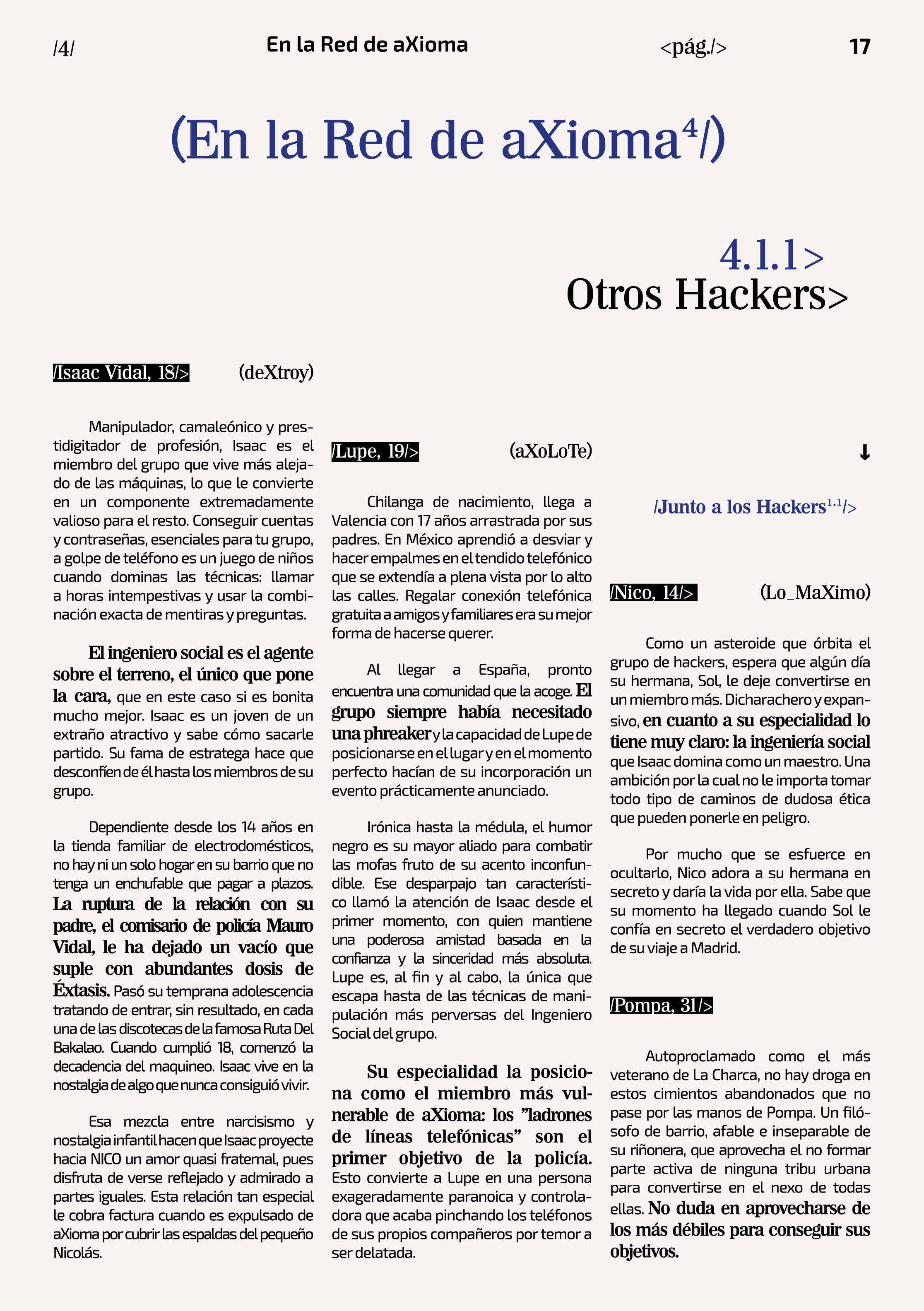 /4/ En la Red de aXioma <pág./> 17

(En la Red de aXioma$^{4}$/)

4.1.1>
Otros Hackers>

/Isaac Vidal, 18/> (deXtroy)

Manipulador, camaleónico y prestidigitador de profesión, Isaac es el miembro del grupo que vive más alejado de las máquinas, lo que le convierte en un componente extremadamente valioso para el resto. Conseguir cuentas y contraseñas, esenciales para tu grupo, a golpe de teléfono es un juego de niños cuando dominas las técnicas: llamar a horas intempestivas y usar la combinación exacta de mentiras y preguntas.

El ingeniero social es el agente sobre el terreno, el único que pone la cara, que en este caso si es bonita mucho mejor. Isaac es un joven de un extraño atractivo y sabe cómo sacarle partido. Su fama de estratega hace que desconfíen de él hasta los miembros de su grupo.

Dependiente desde los 14 años en la tienda familiar de electrodomésticos, no hay ni un solo hogar en su barrio que no tenga un enchufable que pagar a plazos. La ruptura de la relación con su padre, el comisario de policía Mauro Vidal, le ha dejado un vacío que suple con abundantes dosis de Éxtasis. Pasó su temprana adolescencia tratando de entrar, sin resultado, en cada una de las discotecas de la famosa Ruta Del Bakalao. Cuando cumplió 18, comenzó la decadencia del maquineo. Isaac vive en la nostalgia de algo que nunca consiguió vivir.

Esa mezcla entre narcisismo y nostalgia infantil hacen que Isaac proyecte hacia NICO un amor quasi fraternal, pues disfruta de verse reflejado y admirado a partes iguales. Esta relación tan especial le cobra factura cuando es expulsado de aXioma por cubrir las espaldas del pequeño Nicolás.

/Lupe, 19/> (aXoLoTe)

Chilanga de nacimiento, llega a Valencia con 17 años arrastrada por sus padres. En México aprendió a desviar y hacer empalmes en el tendido telefónico que se extendía a plena vista por lo alto las calles. Regalar conexión telefónica gratuita a amigos y familiares era su mejor forma de hacerse querer.

Al llegar a España, pronto encuentra una comunidad que la acoge. El grupo siempre había necesitado una phreaker y la capacidad de Lupe de posicionarse en el lugar y en el momento perfecto hacían de su incorporación un evento prácticamente anunciado.

Irónica hasta la médula, el humor negro es su mayor aliado para combatir las mofas fruto de su acento inconfundible. Ese desparpajo tan característico llamó la atención de Isaac desde el primer momento, con quien mantiene una poderosa amistad basada en la confianza y la sinceridad más absoluta. Lupe es, al fin y al cabo, la única que escapa hasta de las técnicas de manipulación más perversas del Ingeniero Social del grupo.

Su especialidad la posiciona como el miembro más vulnerable de aXioma: los "ladrones de líneas telefónicas" son el primer objetivo de la policía. Esto convierte a Lupe en una persona exageradamente paranoica y controladora que acaba pinchando los teléfonos de sus propios compañeros por temor a ser delatada.

↓

/Junto a los Hackers$^{1.1}$/>

/Nico, 14/> (Lo_MaXimo)

Como un asteroide que órbita el grupo de hackers, espera que algún día su hermana, Sol, le deje convertirse en un miembro más. Dicharachero y expansivo, en cuanto a su especialidad lo tiene muy claro: la ingeniería social que Isaac domina como un maestro. Una ambición por la cual no le importa tomar todo tipo de caminos de dudosa ética que pueden ponerle en peligro.

Por mucho que se esfuerce en ocultarlo, Nico adora a su hermana en secreto y daría la vida por ella. Sabe que su momento ha llegado cuando Sol le confía en secreto el verdadero objetivo de su viaje a Madrid.

/Pompa, 31/>

Autoproclamado como el más veterano de La Charca, no hay droga en estos cimientos abandonados que no pase por las manos de Pompa. Un filósofo de barrio, afable e inseparable de su riñonera, que aprovecha el no formar parte activa de ninguna tribu urbana para convertirse en el nexo de todas ellas. No duda en aprovecharse de los más débiles para conseguir sus objetivos.